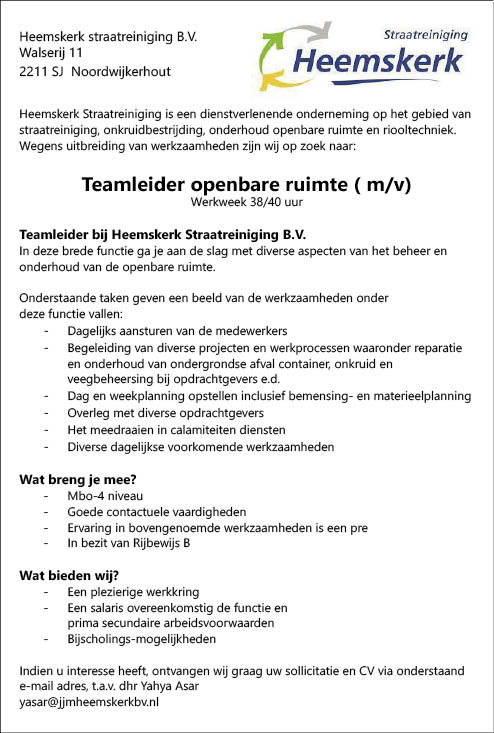 Heemskerk straatreiniging B.V.
Walserij 11
2211 SJ Noordwijkerhout

Straatreiniging
Heemskerk

Heemskerk Straatreiniging is een dienstverlenende onderneming op het gebied van straatreiniging, onkruidbestrijding, onderhoud openbare ruimte en riooltechniek. Wegens uitbreiding van werkzaamheden zijn wij op zoek naar:

Teamleider openbare ruimte ( m/v)
Werkweek 38/40 uur

Teamleider bij Heemskerk Straatreiniging B.V.
In deze brede functie ga je aan de slag met diverse aspecten van het beheer en onderhoud van de openbare ruimte.

Onderstaande taken geven een beeld van de werkzaamheden onder deze functie vallen:
- Dagelijks aansturen van de medewerkers
- Begeleiding van diverse projecten en werkprocessen waaronder reparatie en onderhoud van ondergrondse afval container, onkruid en veegbeheersing bij opdrachtgevers e.d.
- Dag en weekplanning opstellen inclusief bemensing- en materieelplanning
- Overleg met diverse opdrachtgevers
- Het meedraaien in calamiteiten diensten
- Diverse dagelijkse voorkomende werkzaamheden

Wat breng je mee?
- Mbo-4 niveau
- Goede contactuele vaardigheden
- Ervaring in bovengenoemde werkzaamheden is een pre
- In bezit van Rijbewijs B

Wat bieden wij?
- Een plezierige werkkring
- Een salaris overeenkomstig de functie en prima secundaire arbeidsvoorwaarden
- Bijscholings-mogelijkheden

Indien u interesse heeft, ontvangen wij graag uw sollicitatie en CV via onderstaand e-mail adres, t.a.v. dhr Yahya Asar
yasar@jjmheemskerkbv.nl